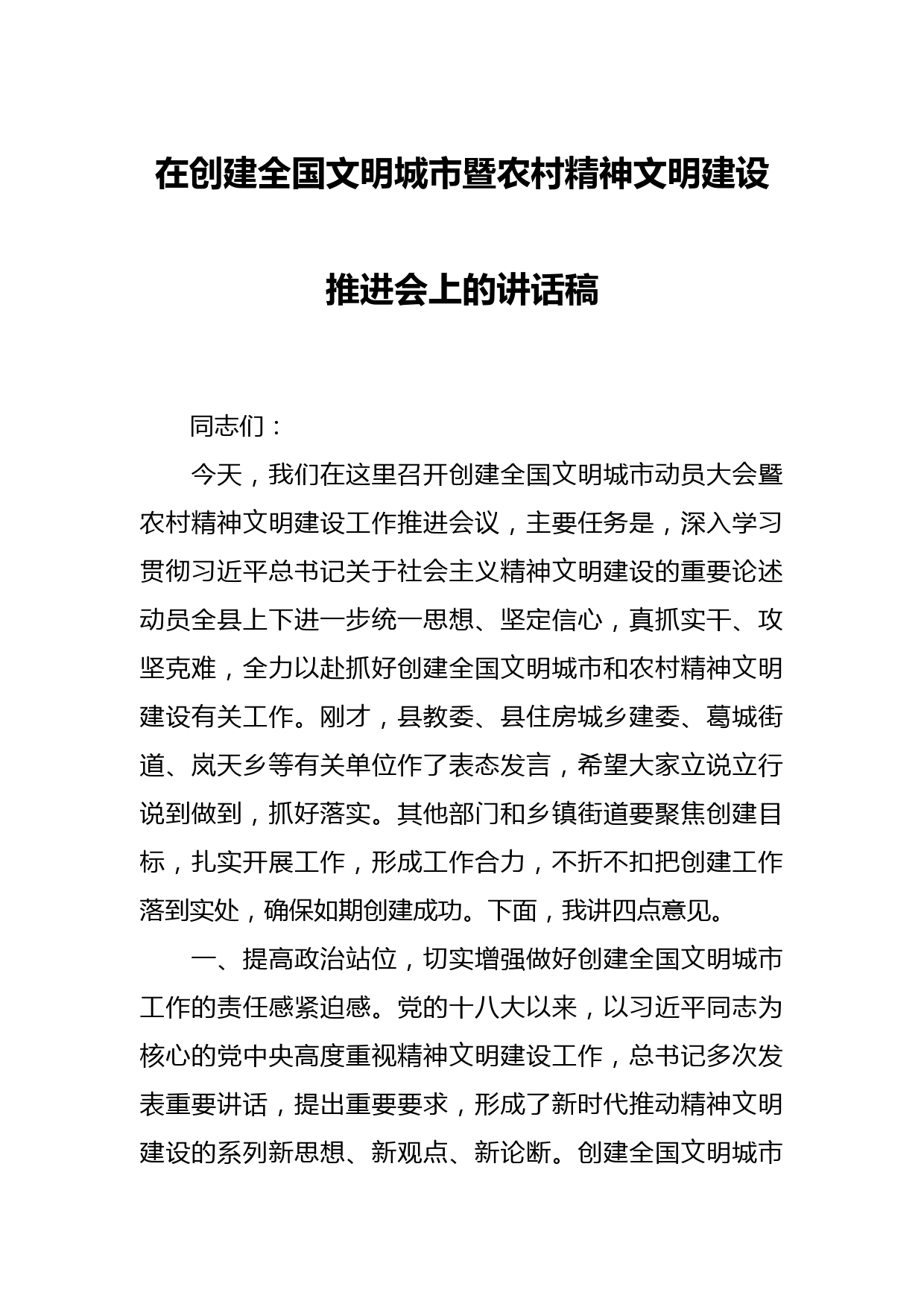 在创建全国文明城市暨农村精神文明建设推进会上的讲话稿

同志们：

今天，我们在这里召开创建全国文明城市动员大会暨农村精神文明建设工作推进会议，主要任务是，深入学习贯彻习近平总书记关于社会主义精神文明建设的重要论述动员全县上下进一步统一思想、坚定信心，真抓实干、攻坚克难，全力以赴抓好创建全国文明城市和农村精神文明建设有关工作。刚才，县教委、县住房城乡建委、葛城街道、岚天乡等有关单位作了表态发言，希望大家立说立行说到做到，抓好落实。其他部门和乡镇街道要聚焦创建目标，扎实开展工作，形成工作合力，不折不扣把创建工作落到实处，确保如期创建成功。下面，我讲四点意见。

一、提高政治站位，切实增强做好创建全国文明城市工作的责任感紧迫感。党的十八大以来，以习近平同志为核心的党中央高度重视精神文明建设工作，总书记多次发表重要讲话，提出重要要求，形成了新时代推动精神文明建设的系列新思想、新观点、新论断。创建全国文明城市